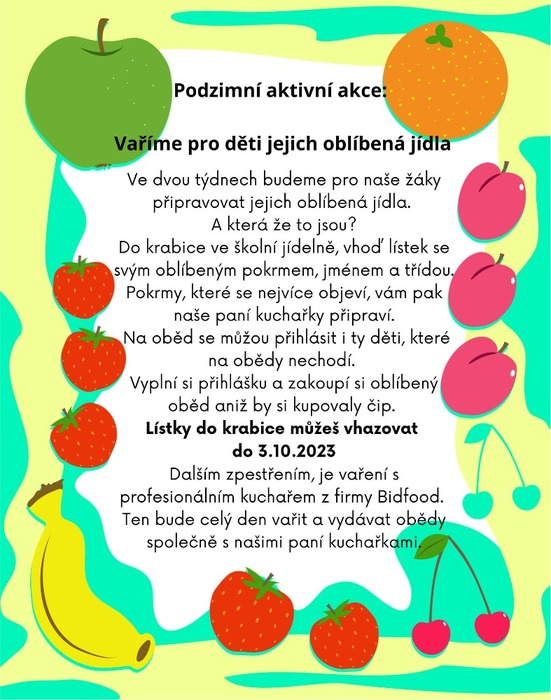 Podzimní aktivní akce:

Vaříme pro děti jejich oblíbená jídla

Ve dvou týdnech budeme pro naše žáky připravovat jejich oblíbená jídla.
A která že to jsou?
Do krabice ve školní jídelně, vhoď lístek se svým oblíbeným pokrmem, jménem a třídou.
Pokrmy, které se nejvíce objeví, vám pak naše paní kuchařky připraví.
Na oběd se můžou přihlásit i ty děti, které na obědy nechodí.
Vyplní si přihlášku a zakoupí si oblíbený oběd aniž by si kupovaly čip.
Lístky do krabice můžeš vhazovat do 3.10.2023
Dalším zpestřením, je vaření s profesionálním kuchařem z firmy Bidfood.
Ten bude celý den vařit a vydávat obědy společně s našimi paní kuchařkami.